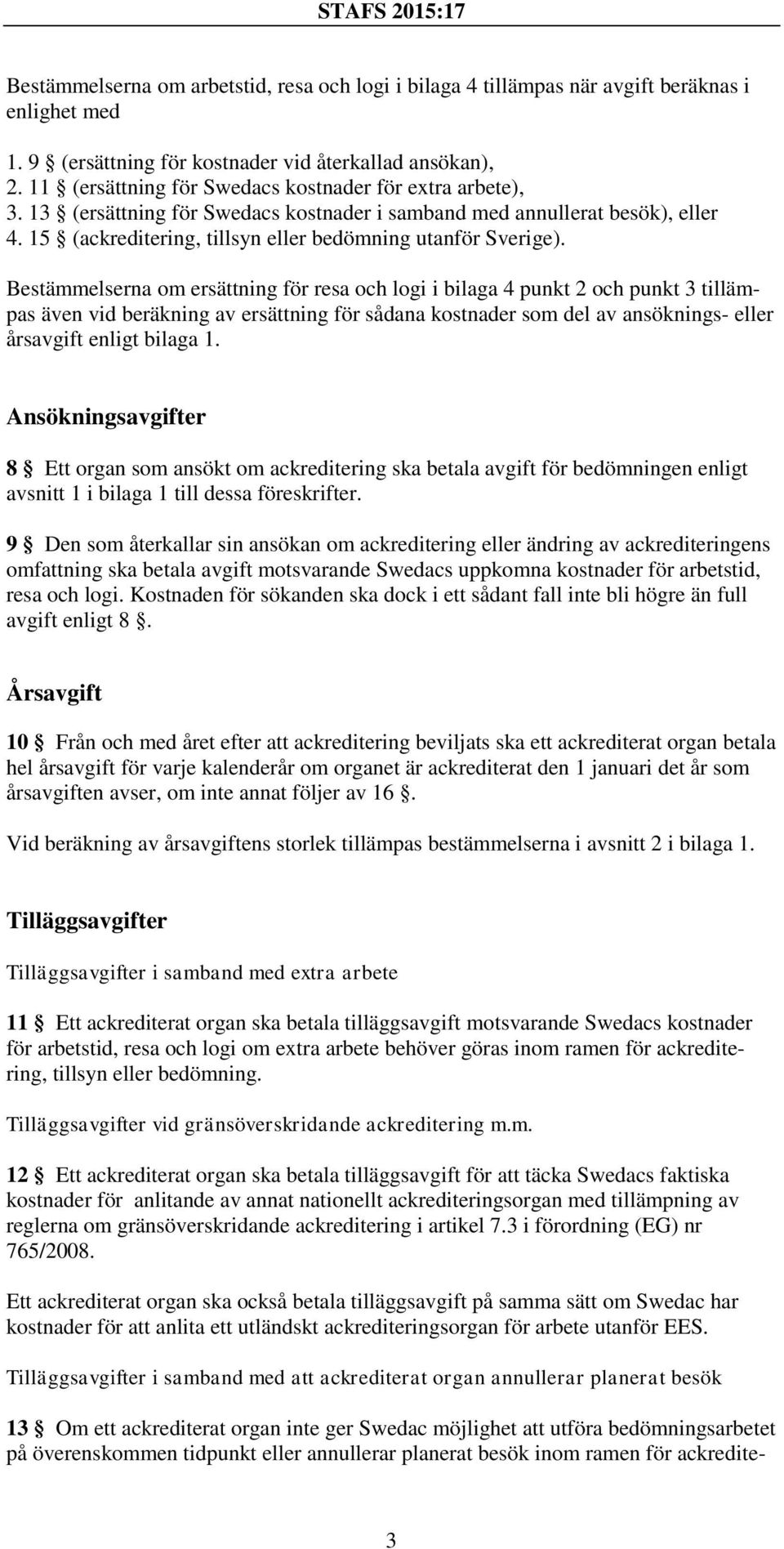 STAFS 2015:17

Bestämmelserna om arbetstid, resa och logi i bilaga 4 tillämpas när avgift beräknas i enlighet med

1. 9 § (ersättning för kostnader vid återkallad ansökan),
2. 11 § (ersättning för Swedacs kostnader för extra arbete),
3. 13 § (ersättning för Swedacs kostnader i samband med annullerat besök), eller
4. 15 § (ackreditering, tillsyn eller bedömning utanför Sverige).

Bestämmelserna om ersättning för resa och logi i bilaga 4 punkt 2 och punkt 3 tillämpas även vid beräkning av ersättning för sådana kostnader som del av ansöknings- eller årsavgift enligt bilaga 1.

Ansökningsavgifter

8 § Ett organ som ansökt om ackreditering ska betala avgift för bedömningen enligt avsnitt 1 i bilaga 1 till dessa föreskrifter.

9 § Den som återkallar sin ansökan om ackreditering eller ändring av ackrediteringens omfattning ska betala avgift motsvarande Swedacs uppkomna kostnader för arbetstid, resa och logi. Kostnaden för sökanden ska dock i ett sådant fall inte bli högre än full avgift enligt 8 §.

Årsavgift

10 § Från och med året efter att ackreditering beviljats ska ett ackrediterat organ betala hel årsavgift för varje kalenderår om organet är ackrediterat den 1 januari det år som årsavgiften avser, om inte annat följer av 16 §.

Vid beräkning av årsavgiftens storlek tillämpas bestämmelserna i avsnitt 2 i bilaga 1.

Tilläggsavgifter

Tilläggsavgifter i samband med extra arbete

11 § Ett ackrediterat organ ska betala tilläggsavgift motsvarande Swedacs kostnader för arbetstid, resa och logi om extra arbete behöver göras inom ramen för ackreditering, tillsyn eller bedömning.

Tilläggsavgifter vid gränsöverskridande ackreditering m.m.

12 § Ett ackrediterat organ ska betala tilläggsavgift för att täcka Swedacs faktiska kostnader för anlitande av annat nationellt ackrediteringsorgan med tillämpning av reglerna om gränsöverskridande ackreditering i artikel 7.3 i förordning (EG) nr 765/2008.

Ett ackrediterat organ ska också betala tilläggsavgift på samma sätt om Swedac har kostnader för att anlita ett utländskt ackrediteringsorgan för arbete utanför EES.

Tilläggsavgifter i samband med att ackrediterat organ annullerar planerat besök

13 § Om ett ackrediterat organ inte ger Swedac möjlighet att utföra bedömningsarbetet på överenskommen tidpunkt eller annullerar planerat besök inom ramen för ackredite-

3